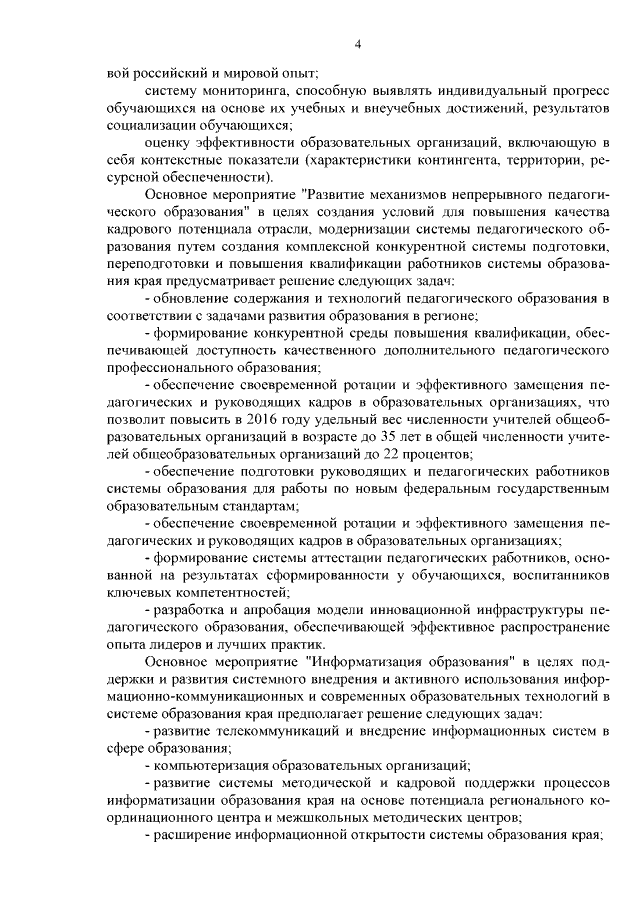 4

вой российский и мировой опыт;

систему мониторинга, способную выявлять индивидуальный прогресс обучающихся на основе их учебных и внеучебных достижений, результатов социализации обучающихся;

оценку эффективности образовательных организаций, включающую в себя контекстные показатели (характеристики контингента, территории, ресурсной обеспеченности).

Основное мероприятие "Развитие механизмов непрерывного педагогического образования" в целях создания условий для повышения качества кадрового потенциала отрасли, модернизации системы педагогического образования путем создания комплексной конкурентной системы подготовки, переподготовки и повышения квалификации работников системы образования края предусматривает решение следующих задач:

- обновление содержания и технологий педагогического образования в соответствии с задачами развития образования в регионе;

- формирование конкурентной среды повышения квалификации, обеспечивающей доступность качественного дополнительного педагогического профессионального образования;

- обеспечение своевременной ротации и эффективного замещения педагогических и руководящих кадров в образовательных организациях, что позволит повысить в 2016 году удельный вес численности учителей общеобразовательных организаций в возрасте до 35 лет в общей численности учителей общеобразовательных организаций до 22 процентов;

- обеспечение подготовки руководящих и педагогических работников системы образования для работы по новым федеральным государственным образовательным стандартам;

- обеспечение своевременной ротации и эффективного замещения педагогических и руководящих кадров в образовательных организациях;

- формирование системы аттестации педагогических работников, основанной на результатах сформированности у обучающихся, воспитанников ключевых компетентностей;

- разработка и апробация модели инновационной инфраструктуры педагогического образования, обеспечивающей эффективное распространение опыта лидеров и лучших практик.

Основное мероприятие "Информатизация образования" в целях поддержки и развития системного внедрения и активного использования информационно-коммуникационных и современных образовательных технологий в системе образования края предполагает решение следующих задач:

- развитие телекоммуникаций и внедрение информационных систем в сфере образования;

- компьютеризация образовательных организаций;

- развитие системы методической и кадровой поддержки процессов информатизации образования края на основе потенциала регионального координационного центра и межшкольных методических центров;

- расширение информационной открытости системы образования края;